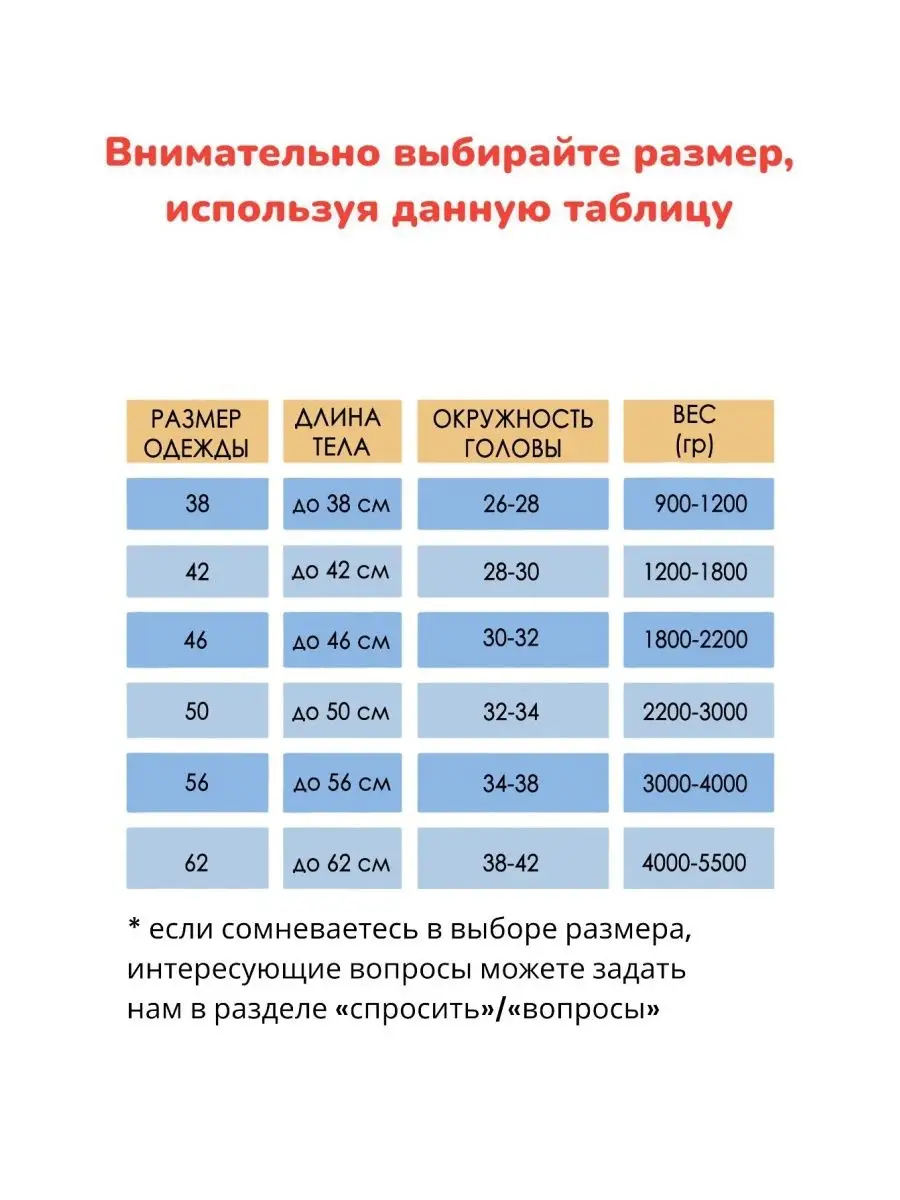 Внимательно выбирайте размер, используя данную таблицу

| РАЗМЕР ОДЕЖДЫ | ДЛИНА ТЕЛА | ОКРУЖНОСТЬ ГОЛОВЫ | ВЕС (гр) |
|---|---|---|---|
| 38 | до 38 см | 26-28 | 900-1200 |
| 42 | до 42 см | 28-30 | 1200-1800 |
| 46 | до 46 см | 30-32 | 1800-2200 |
| 50 | до 50 см | 32-34 | 2200-3000 |
| 56 | до 56 см | 34-38 | 3000-4000 |
| 62 | до 62 см | 38-42 | 4000-5500 |

* если сомневаетесь в выборе размера, интересующие вопросы можете задать нам в разделе «спросить»/«вопросы»